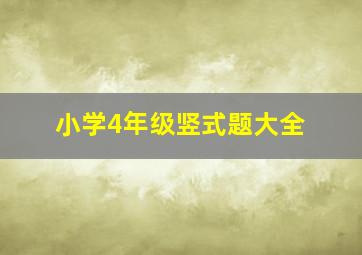 小学4年级竖式题大全